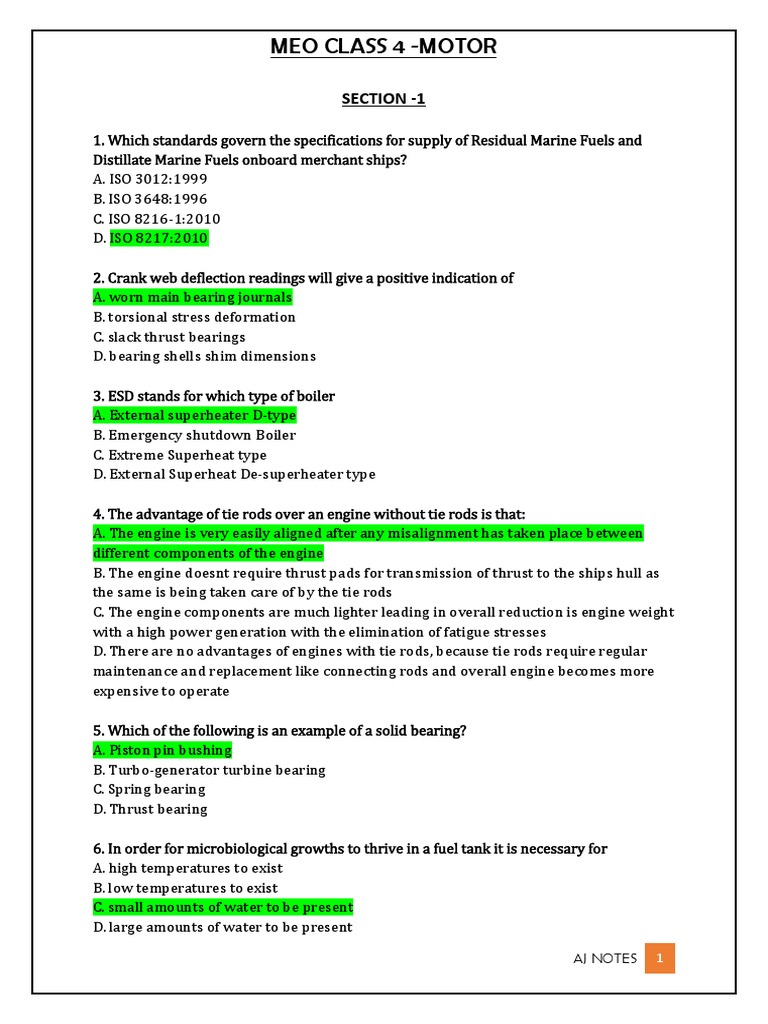 MEO CLASS 4 -MOTOR

SECTION -1

1. Which standards govern the specifications for supply of Residual Marine Fuels and Distillate Marine Fuels onboard merchant ships?
A. ISO 3012:1999
B. ISO 3648:1996
C. ISO 8216-1:2010
D. ISO 8217:2010

2. Crank web deflection readings will give a positive indication of
A. worn main bearing journals
B. torsional stress deformation
C. slack thrust bearings
D. bearing shells shim dimensions

3. ESD stands for which type of boiler
A. External superheater D-type
B. Emergency shutdown Boiler
C. Extreme Superheat type
D. External Superheat De-superheater type

4. The advantage of tie rods over an engine without tie rods is that:
A. The engine is very easily aligned after any misalignment has taken place between different components of the engine
B. The engine doesnt require thrust pads for transmission of thrust to the ships hull as the same is being taken care of by the tie rods
C. The engine components are much lighter leading in overall reduction is engine weight with a high power generation with the elimination of fatigue stresses
D. There are no advantages of engines with tie rods, because tie rods require regular maintenance and replacement like connecting rods and overall engine becomes more expensive to operate

5. Which of the following is an example of a solid bearing?
A. Piston pin bushing
B. Turbo-generator turbine bearing
C. Spring bearing
D. Thrust bearing

6. In order for microbiological growths to thrive in a fuel tank it is necessary for
A. high temperatures to exist
B. low temperatures to exist
C. small amounts of water to be present
D. large amounts of water to be present

AJ NOTES 1